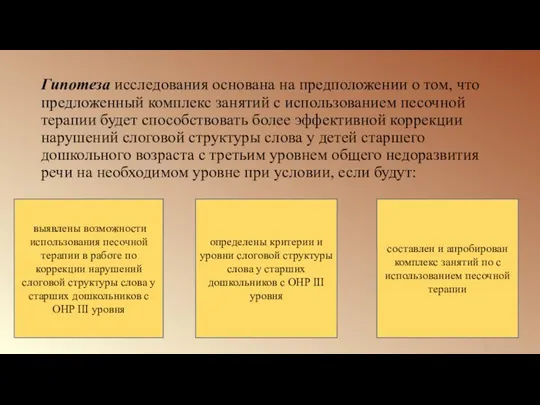 Гипотеза исследования основана на предположении о том, что предложенный комплекс занятий с использованием песочной терапии будет способствовать более эффективной коррекции нарушений слоговой структуры слова у детей старшего дошкольного возраста с третьим уровнем общего недоразвития речи на необходимом уровне при условии, если будут:

выявлены возможности использования песочной терапии в работе по коррекции нарушений слоговой структуры слова у старших дошкольников с ОНР III уровня

определены критерии и уровни слоговой структуры слова у старших дошкольников с ОНР III уровня

составлен и апробирован комплекс занятий по с использованием песочной терапии